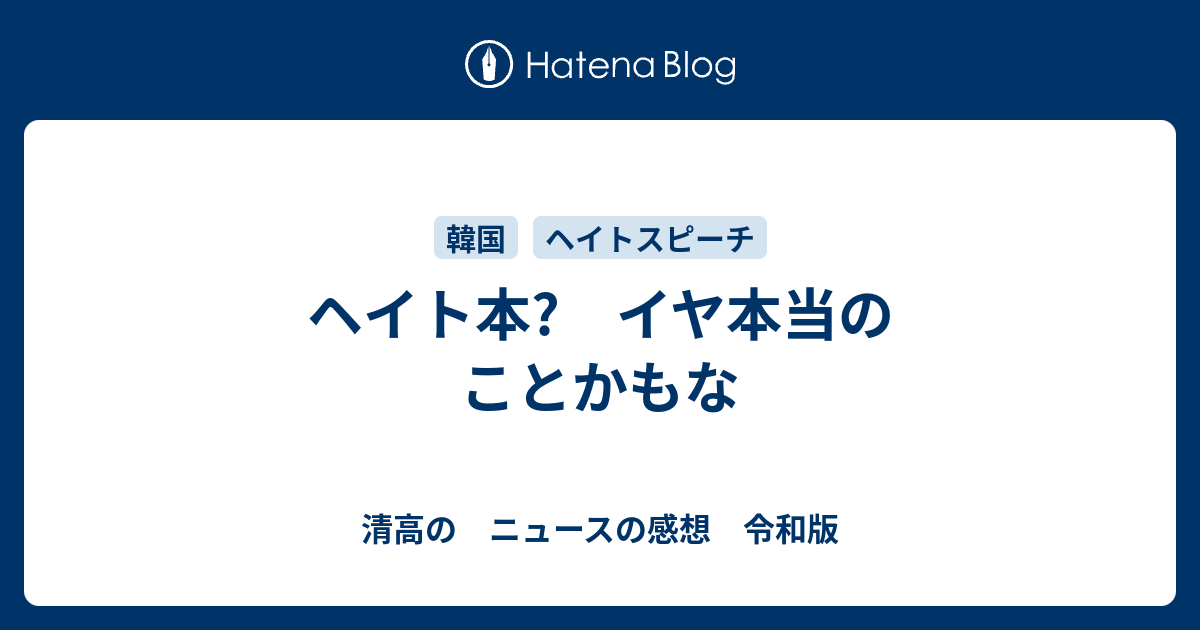 Hatena Blog

韓国 ヘイトスピーチ

ヘイト本? イヤ本当のことかもな

清高の ニュースの感想 令和版